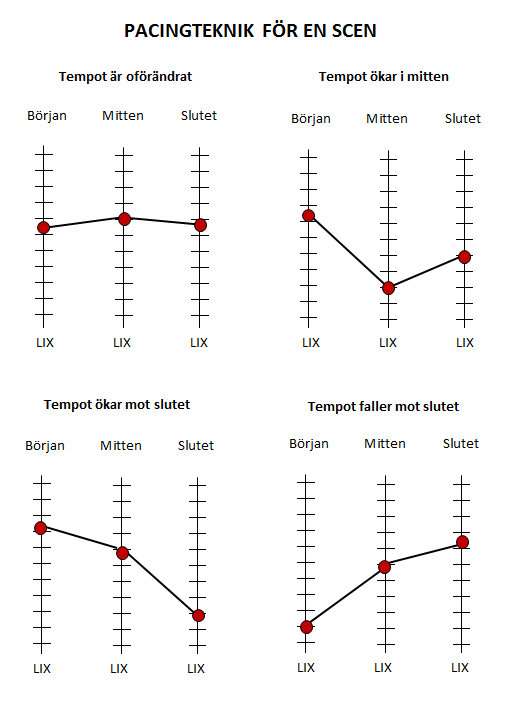 PACINGTEKNIK FÖR EN SCEN

Tempot är oförändrat

Början Mitten Slutet

LIX LIX LIX

Tempot ökar i mitten

Början Mitten Slutet

LIX LIX LIX

Tempot ökar mot slutet

Början Mitten Slutet

LIX LIX LIX

Tempot faller mot slutet

Början Mitten Slutet

LIX LIX LIX